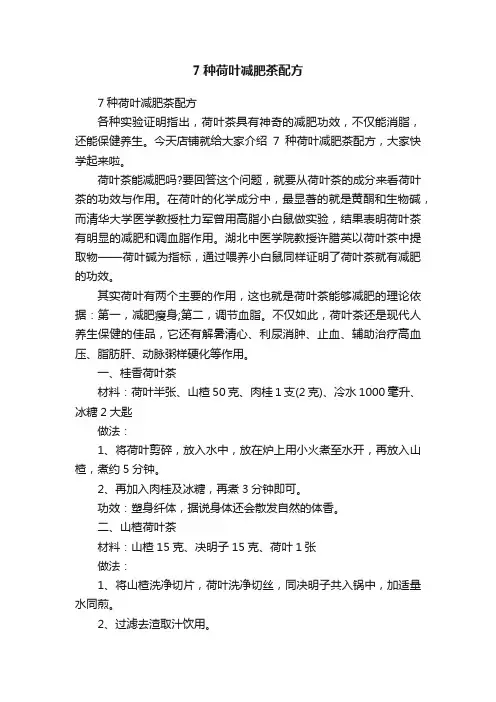 7 种荷叶减肥茶配方

7 种荷叶减肥茶配方

各种实验证明指出，荷叶茶具有神奇的减肥功效，不仅能消脂，还能保健养生。今天店铺就给大家介绍 7 种荷叶减肥茶配方，大家快学起来啦。

荷叶茶能减肥吗?要回答这个问题，就要从荷叶茶的成分来看荷叶茶的功效与作用。在荷叶的化学成分中，最显著的就是黄酮和生物碱，而清华大学医学教授杜力军曾用高脂小白鼠做实验，结果表明荷叶茶有明显的减肥和调血脂作用。湖北中医学院教授许腊英以荷叶茶中提取物——荷叶碱为指标，通过喂养小白鼠同样证明了荷叶茶就有减肥的功效。

其实荷叶有两个主要的作用，这也就是荷叶茶能够减肥的理论依据：第一，减肥瘦身;第二，调节血脂。不仅如此，荷叶茶还是现代人养生保健的佳品，它还有解暑清心、利尿消肿、止血、辅助治疗高血压、脂肪肝、动脉粥样硬化等作用。

一、桂香荷叶茶

材料：荷叶半张、山楂 50 克、肉桂 1 支(2 克)、冷水 1000 毫升、冰糖 2 大匙

做法：

1、将荷叶剪碎，放入水中，放在炉上用小火煮至水开，再放入山楂，煮约 5 分钟。

2、再加入肉桂及冰糖，再煮 3 分钟即可。

功效：塑身纤体，据说身体还会散发自然的体香。

二、山楂荷叶茶

材料：山楂 15 克、决明子 15 克、荷叶 1 张

做法：

1、将山楂洗净切片，荷叶洗净切丝，同决明子共入锅中，加适量水同煎。

2、过滤去渣取汁饮用。